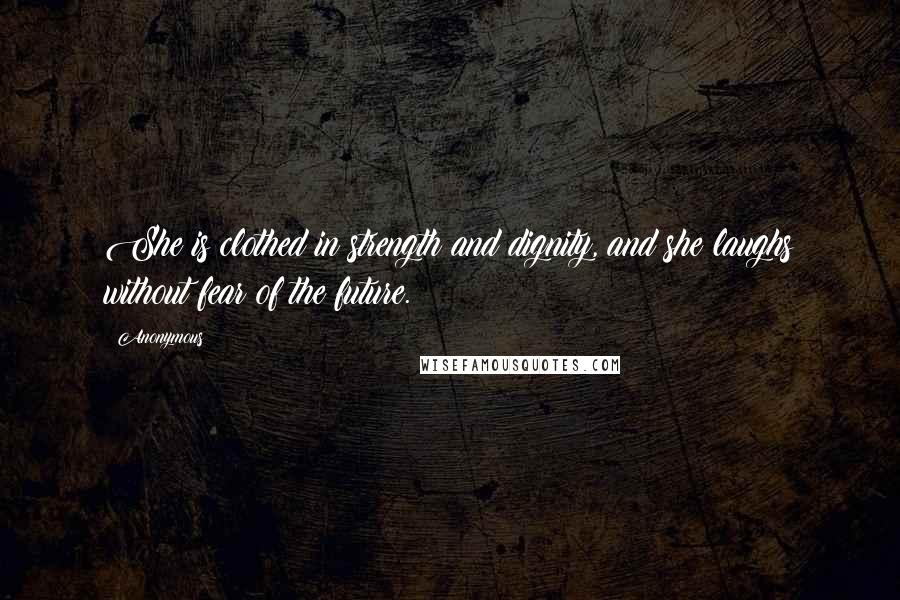 She is clothed in strength and dignity, and she laughs without fear of the future.

Anonymous

WISEFAMOUSQUOTES.COM